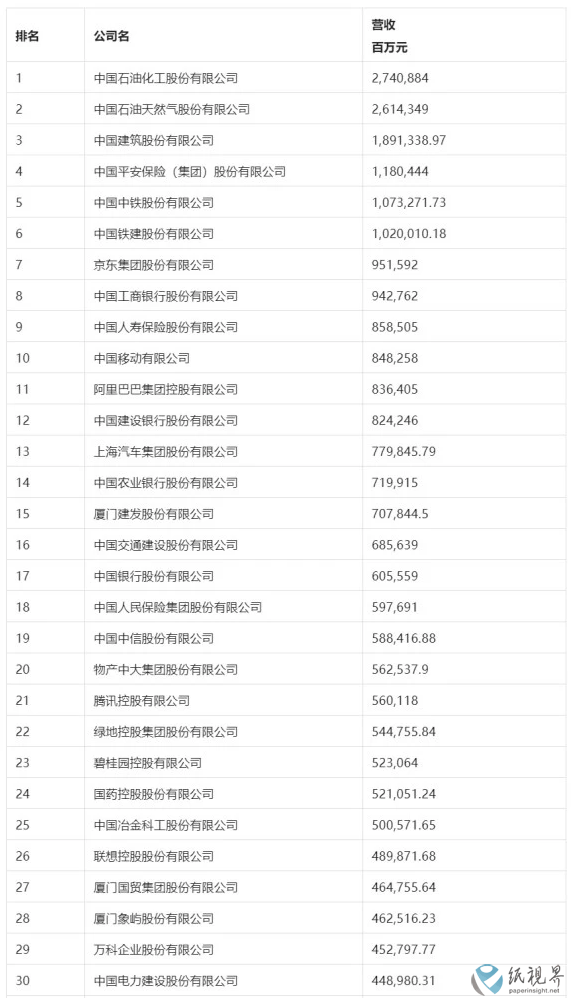 | 排名 | 公司名 | 营收 百万元 |
|---|---|---|
| 1 | 中国石油化工股份有限公司 | 2,740,884 |
| 2 | 中国石油天然气股份有限公司 | 2,614,349 |
| 3 | 中国建筑股份有限公司 | 1,891,338.97 |
| 4 | 中国平安保险（集团）股份有限公司 | 1,180,444 |
| 5 | 中国中铁股份有限公司 | 1,073,271.73 |
| 6 | 中国铁建股份有限公司 | 1,020,010.18 |
| 7 | 京东集团股份有限公司 | 951,592 |
| 8 | 中国工商银行股份有限公司 | 942,762 |
| 9 | 中国人寿保险股份有限公司 | 858,505 |
| 10 | 中国移动有限公司 | 848,258 |
| 11 | 阿里巴巴集团控股有限公司 | 836,405 |
| 12 | 中国建设银行股份有限公司 | 824,246 |
| 13 | 上海汽车集团股份有限公司 | 779,845.79 |
| 14 | 中国农业银行股份有限公司 | 719,915 |
| 15 | 厦门建发股份有限公司 | 707,844.5 |
| 16 | 中国交通建设股份有限公司 | 685,639 |
| 17 | 中国银行股份有限公司 | 605,559 |
| 18 | 中国人民保险集团股份有限公司 | 597,691 |
| 19 | 中国中信股份有限公司 | 588,416.88 |
| 20 | 物产中大集团股份有限公司 | 562,537.9 |
| 21 | 腾讯控股有限公司 | 560,118 |
| 22 | 绿地控股集团股份有限公司 | 544,755.84 |
| 23 | 碧桂园控股有限公司 | 523,064 |
| 24 | 国药控股股份有限公司 | 521,051.24 |
| 25 | 中国冶金科工股份有限公司 | 500,571.65 |
| 26 | 联想控股股份有限公司 | 489,871.68 |
| 27 | 厦门国贸集团股份有限公司 | 464,755.64 |
| 28 | 厦门象屿股份有限公司 | 462,516.23 |
| 29 | 万科企业股份有限公司 | 452,797.77 |
| 30 | 中国电力建设股份有限公司 | 448,980.31 |

纸视界
paperinsight.net